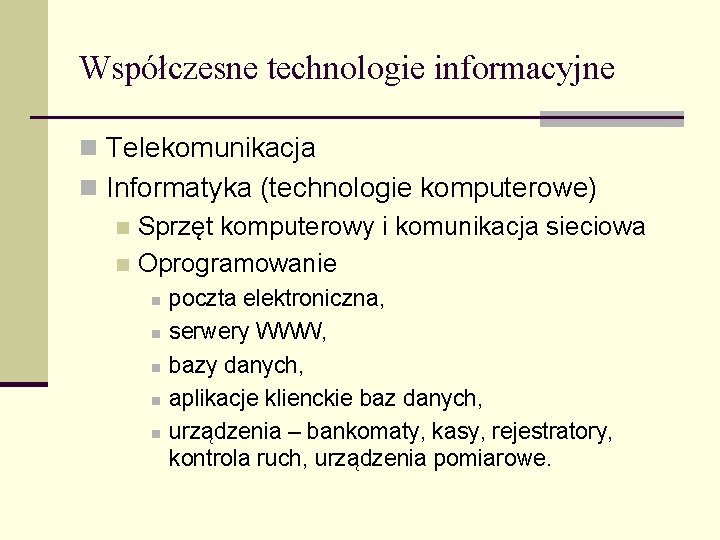 Współczesne technologie informacyjne

Telekomunikacja
Informatyka (technologie komputerowe)
Sprzęt komputerowy i komunikacja sieciowa
Oprogramowanie
poczta elektroniczna,
serwery WWW,
bazy danych,
aplikacje klienckie baz danych,
urządzenia – bankomaty, kasy, rejestratory, kontrola ruch, urządzenia pomiarowe.